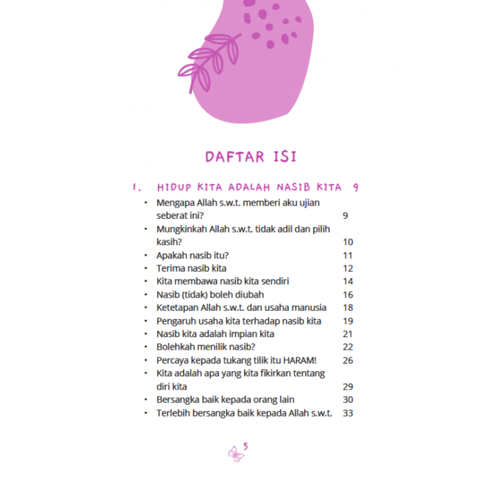 DAFTAR ISI

1. HIDUP KITA ADALAH NASIB KITA 9

• Mengapa Allah s.w.t. memberi aku ujian seberat ini? 9
• Mungkinkah Allah s.w.t. tidak adil dan pilih kasih? 10
• Apakah nasib itu? 11
• Terima nasib kita 12
• Kita membawa nasib kita sendiri 14
• Nasib (tidak) boleh diubah 16
• Ketetapan Allah s.w.t. dan usaha manusia 18
• Pengaruh usaha kita terhadap nasib kita 19
• Nasib kita adalah impian kita 21
• Bolehkah menilik nasib? 22
• Percaya kepada tukang tilik itu HARAM! 26
• Kita adalah apa yang kita fikirkan tentang diri kita 29
• Bersangka baik kepada orang lain 30
• Terlebih bersangka baik kepada Allah s.w.t. 33

5